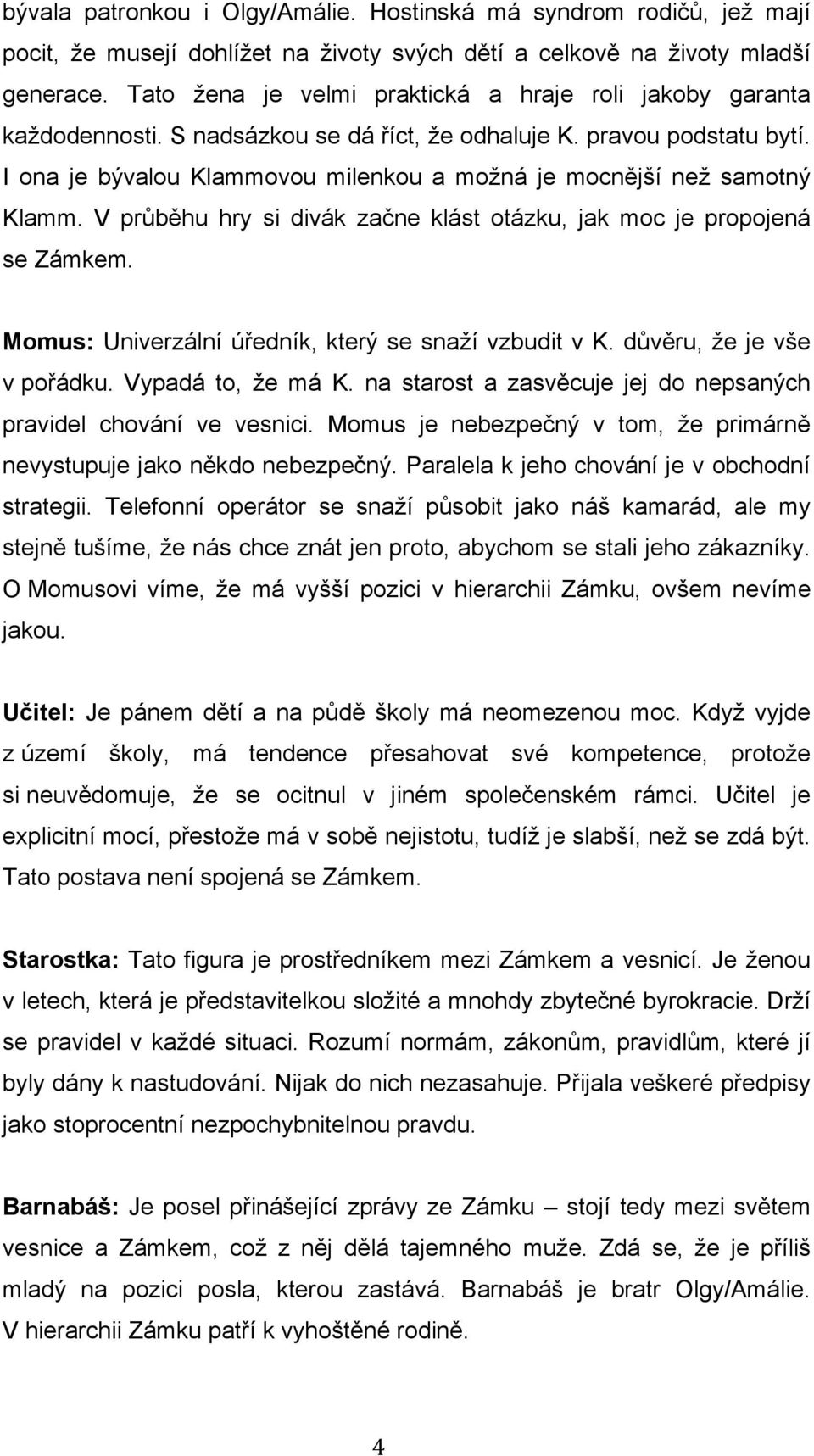 bývala patronkou i Olgy/Amálie. Hostinská má syndrom rodičů, jež mají pocit, že musejí dohlížet na životy svých dětí a celkově na životy mladší generace. Tato žena je velmi praktická a hraje roli jakoby garanta každodennosti. S nadsázkou se dá říct, že odhaluje K. pravou podstatu bytí. I ona je bývalou Klammovou milenkou a možná je mocnější než samotný Klamm. V průběhu hry si divák začne klást otázku, jak moc je propojená se Zámkem.

Momus: Univerzální úředník, který se snaží vzbudit v K. důvěru, že je vše v pořádku. Vypadá to, že má K. na starost a zasvěcuje jej do nepsaných pravidel chování ve vesnici. Momus je nebezpečný v tom, že primárně nevystupuje jako někdo nebezpečný. Paralela k jeho chování je v obchodní strategii. Telefonní operátor se snaží působit jako náš kamarád, ale my stejně tušíme, že nás chce znát jen proto, abychom se stali jeho zákazníky. O Momusovi víme, že má vyšší pozici v hierarchii Zámku, ovšem nevíme jakou.

Učitel: Je pánem dětí a na půdě školy má neomezenou moc. Když vyjde z území školy, má tendence přesahovat své kompetence, protože si neuvědomuje, že se ocitnul v jiném společenském rámci. Učitel je explicitní mocí, přestože má v sobě nejistotu, tudíž je slabší, než se zdá být. Tato postava není spojená se Zámkem.

Starostka: Tato figura je prostředníkem mezi Zámkem a vesnicí. Je ženou v letech, která je představitelkou složité a mnohdy zbytečné byrokracie. Drží se pravidel v každé situaci. Rozumí normám, zákonům, pravidlům, které jí byly dány k nastudování. Nijak do nich nezasahuje. Přijala veškeré předpisy jako stoprocentní nezpochybnitelnou pravdu.

Barnabáš: Je posel přinášející zprávy ze Zámku – stojí tedy mezi světem vesnice a Zámkem, což z něj dělá tajemného muže. Zdá se, že je příliš mladý na pozici posla, kterou zastává. Barnabáš je bratr Olgy/Amálie. V hierarchii Zámku patří k vyhoštěné rodině.

4